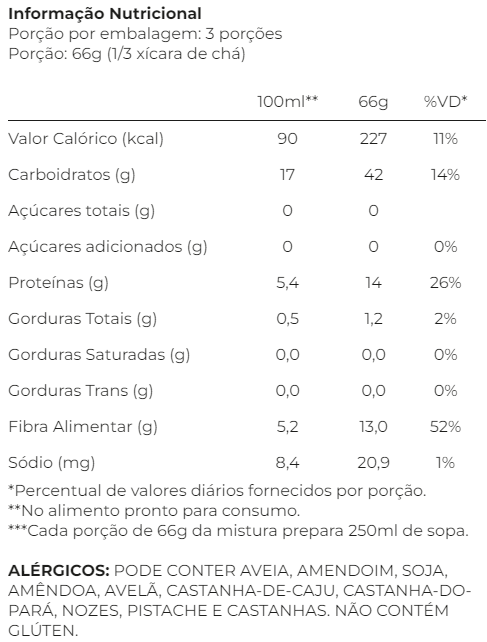 **Informação Nutricional**
Porção por embalagem: 3 porções
Porção: 66g (1/3 xícara de chá)

| | 100ml** | 66g | %VD* |
|---|---|---|---|
| Valor Calórico (kcal) | 90 | 227 | 11% |
| Carboidratos (g) | 17 | 42 | 14% |
| Açúcares totais (g) | 0 | 0 | |
| Açúcares adicionados (g) | 0 | 0 | 0% |
| Proteínas (g) | 5,4 | 14 | 26% |
| Gorduras Totais (g) | 0,5 | 1,2 | 2% |
| Gorduras Saturadas (g) | 0,0 | 0,0 | 0% |
| Gorduras Trans (g) | 0,0 | 0,0 | 0% |
| Fibra Alimentar (g) | 5,2 | 13,0 | 52% |
| Sódio (mg) | 8,4 | 20,9 | 1% |

*Percentual de valores diários fornecidos por porção.
**No alimento pronto para consumo.
***Cada porção de 66g da mistura prepara 250ml de sopa.

**ALÉRGICOS:** PODE CONTER AVEIA, AMENDOIM, SOJA, AMÊNDOA, AVELÃ, CASTANHA-DE-CAJU, CASTANHA-DO-PARÁ, NOZES, PISTACHE E CASTANHAS. NÃO CONTÉM GLÚTEN.